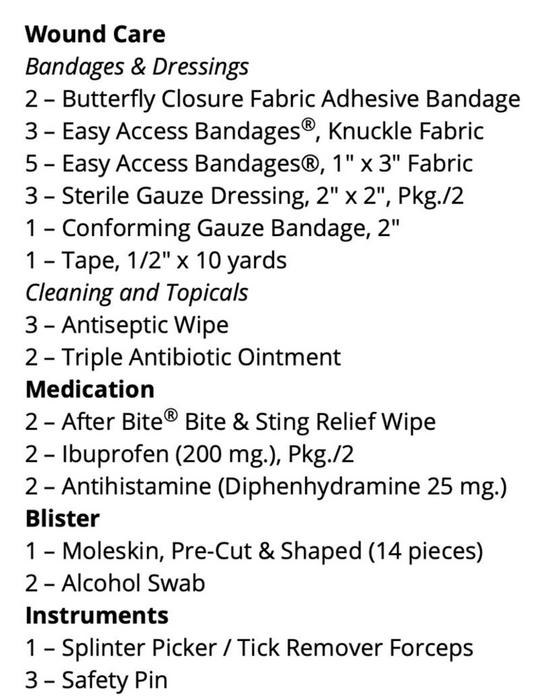 Wound Care
Bandages & Dressings
2 – Butterfly Closure Fabric Adhesive Bandage
3 – Easy Access Bandages®, Knuckle Fabric
5 – Easy Access Bandages®, 1" x 3" Fabric
3 – Sterile Gauze Dressing, 2" x 2", Pkg./2
1 – Conforming Gauze Bandage, 2"
1 – Tape, 1/2" x 10 yards
Cleaning and Topicals
3 – Antiseptic Wipe
2 – Triple Antibiotic Ointment
Medication
2 – After Bite® Bite & Sting Relief Wipe
2 – Ibuprofen (200 mg.), Pkg./2
2 – Antihistamine (Diphenhydramine 25 mg.)
Blister
1 – Moleskin, Pre-Cut & Shaped (14 pieces)
2 – Alcohol Swab
Instruments
1 – Splinter Picker / Tick Remover Forceps
3 – Safety Pin